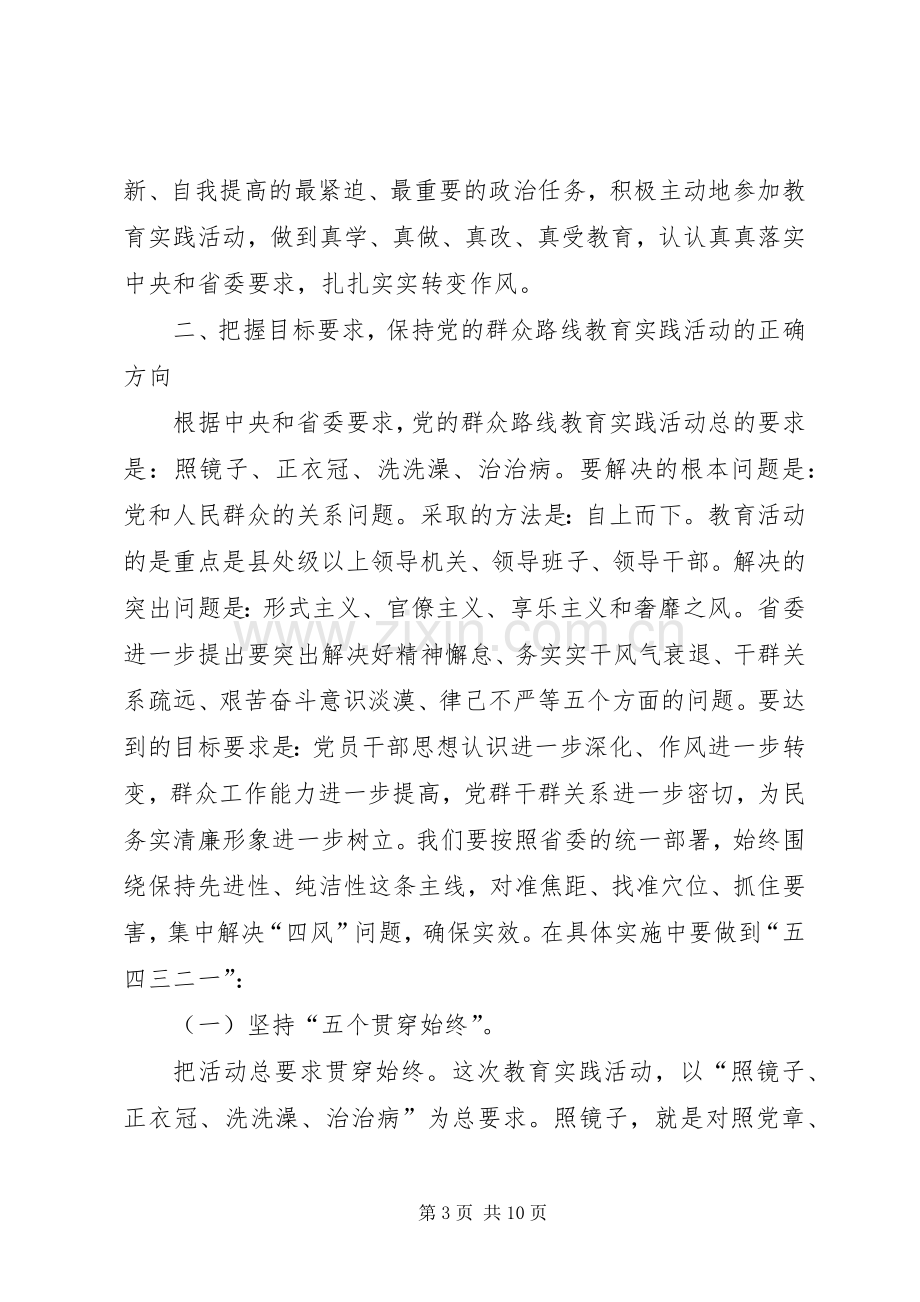 新、自我提高的最紧迫、最重要的政治任务，积极主动地参加教育实践活动，做到真学、真做、真改、真受教育，认认真真落实中央和省委要求，扎扎实实转变作风。

二、把握目标要求，保持党的群众路线教育实践活动的正确方向

根据中央和省委要求，党的群众路线教育实践活动总的要求是：照镜子、正衣冠、洗洗澡、治治病。要解决的根本问题是：党和人民群众的关系问题。采取的方法是：自上而下。教育活动的是重点是县处级以上领导机关、领导班子、领导干部。解决的突出问题是：形式主义、官僚主义、享乐主义和奢靡之风。省委进一步提出要突出解决好精神懈怠、务实实干风气衰退、干群关系疏远、艰苦奋斗意识淡漠、律己不严等五个方面的问题。要达到的目标要求是：党员干部思想认识进一步深化、作风进一步转变，群众工作能力进一步提高，党群干群关系进一步密切，为民务实清廉形象进一步树立。我们要按照省委的统一部署，始终围绕保持先进性、纯洁性这条主线，对准焦距、找准穴位、抓住要害，集中解决“四风”问题，确保实效。在具体实施中要做到“五四三二一”：

（一）坚持“五个贯穿始终”。

把活动总要求贯穿始终。这次教育实践活动，以“照镜子、正衣冠、洗洗澡、治治病”为总要求。照镜子，就是对照党章、

第3页 共10页

www.zixin.com.cn